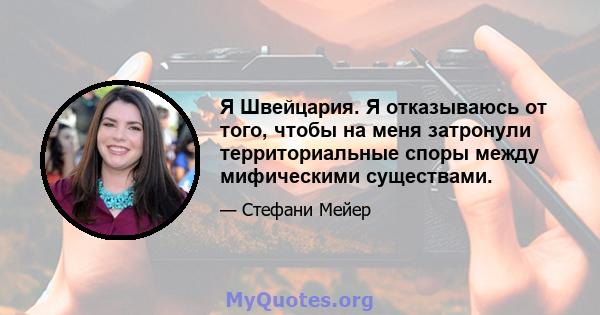 Я Швейцария. Я отказываюсь от того, чтобы на меня затронули территориальные споры между мифическими существами.

— Стефани Мейер

MyQuotes.org